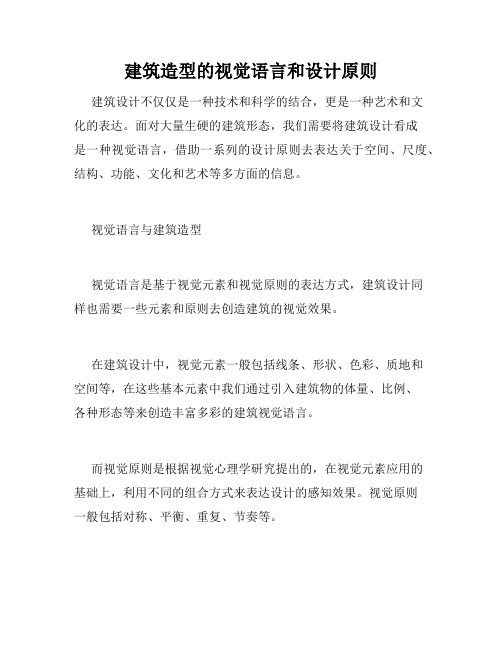 建筑造型的视觉语言和设计原则

建筑设计不仅仅是一种技术和科学的结合，更是一种艺术和文化的表达。面对大量生硬的建筑形态，我们需要将建筑设计看成是一种视觉语言，借助一系列的设计原则去表达关于空间、尺度、结构、功能、文化和艺术等多方面的信息。

视觉语言与建筑造型

视觉语言是基于视觉元素和视觉原则的表达方式，建筑设计同样也需要一些元素和原则去创造建筑的视觉效果。

在建筑设计中，视觉元素一般包括线条、形状、色彩、质地和空间等，在这些基本元素中我们通过引入建筑物的体量、比例、各种形态等来创造丰富多彩的建筑视觉语言。

而视觉原则是根据视觉心理学研究提出的，在视觉元素应用的基础上，利用不同的组合方式来表达设计的感知效果。视觉原则一般包括对称、平衡、重复、节奏等。